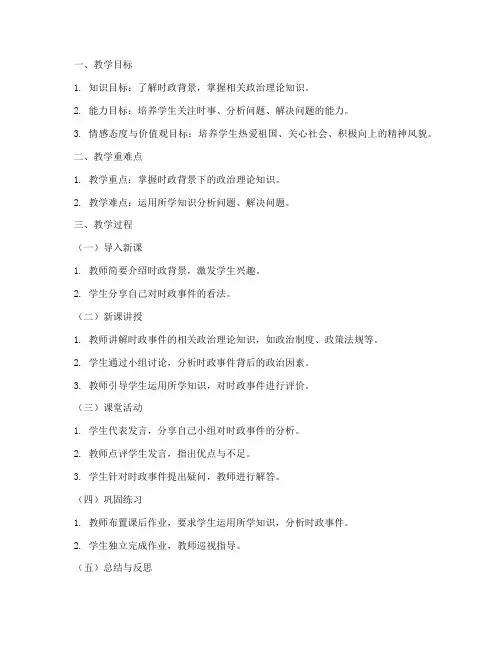 一、教学目标

1. 知识目标：了解时政背景，掌握相关政治理论知识。

2. 能力目标：培养学生关注时事、分析问题、解决问题的能力。

3. 情感态度与价值观目标：培养学生热爱祖国、关心社会、积极向上的精神风貌。

二、教学重难点

1. 教学重点：掌握时政背景下的政治理论知识。

2. 教学难点：运用所学知识分析问题、解决问题。

三、教学过程

（一）导入新课

1. 教师简要介绍时政背景，激发学生兴趣。

2. 学生分享自己对时政事件的看法。

（二）新课讲授

1. 教师讲解时政事件的相关政治理论知识，如政治制度、政策法规等。

2. 学生通过小组讨论，分析时政事件背后的政治因素。

3. 教师引导学生运用所学知识，对时政事件进行评价。

（三）课堂活动

1. 学生代表发言，分享自己小组对时政事件的分析。

2. 教师点评学生发言，指出优点与不足。

3. 学生针对时政事件提出疑问，教师进行解答。

（四）巩固练习

1. 教师布置课后作业，要求学生运用所学知识，分析时政事件。

2. 学生独立完成作业，教师巡视指导。

（五）总结与反思